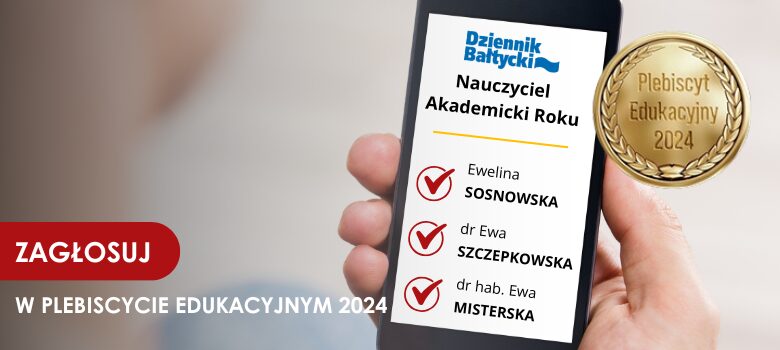 Dziennik Bałtycki

Nauczyciel Akademicki Roku

Ewelina SOSNOWSKA

dr Ewa SZCZEPKOWSKA

dr hab. Ewa MISTERSKA

Plebiscyt Edukacyjny 2024

ZAGŁOSUJ

W PLEBISCYCIE EDUKACYJNYM 2024